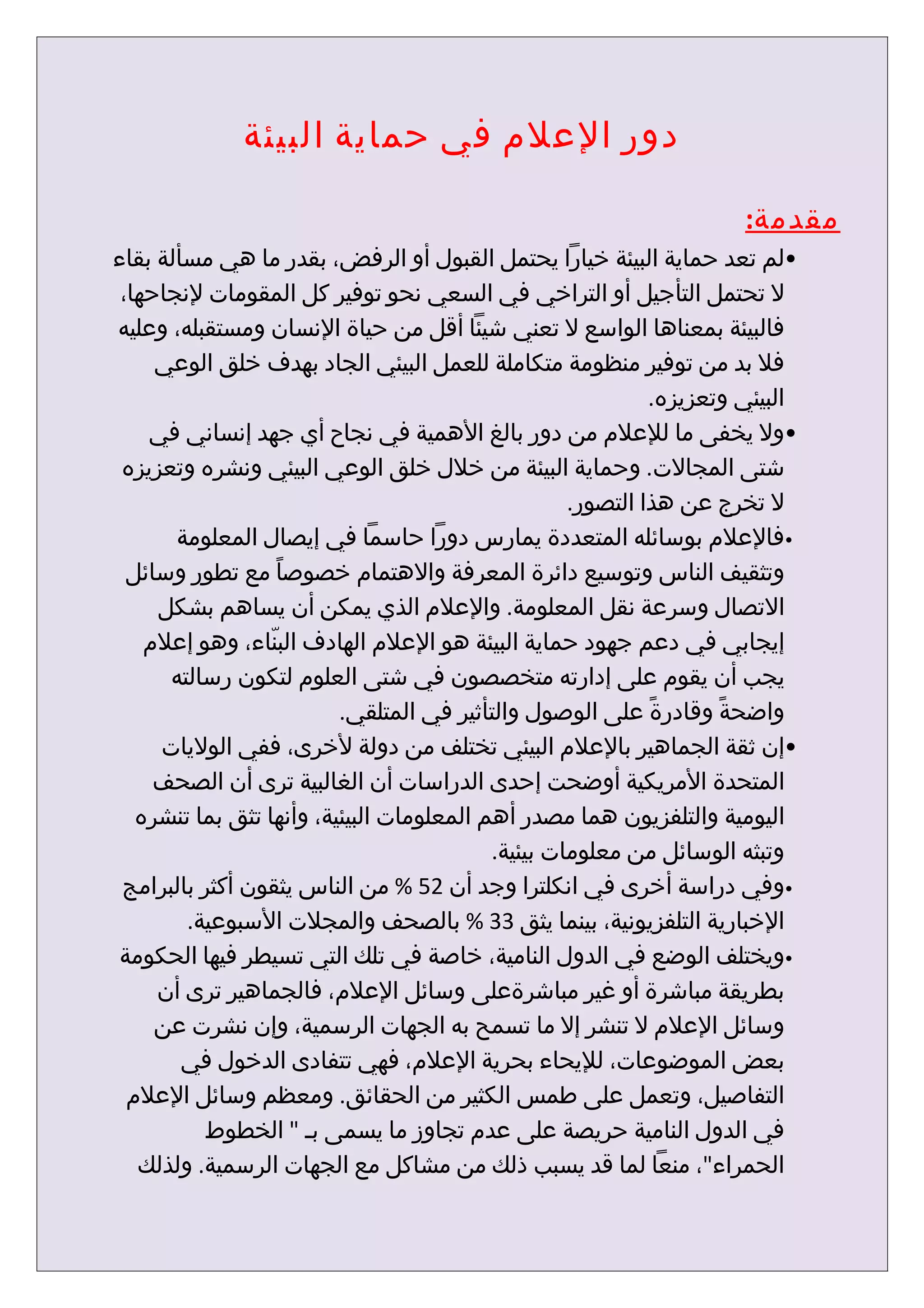 دور الإعلام في حماية البيئة

مقدمة:

•لم تعد حماية البيئة خياراً يحتمل القبول أو الرفض، بقدر ما هي مسألة بقاء لا تحتمل التأجيل أو التراخي في السعي نحو توفير كل المقومات لإنجاحها، فالبيئة بمعناها الواسع لا تعني شيئًا أقل من حياة الإنسان ومستقبله، وعليه فلا بد من توفير منظومة متكاملة للعمل البيئي الجاد بهدف خلق الوعي البيئي وتعزيزه.

•ولا يخفى ما للإعلام من دور بالغ الأهمية في نجاح أي جهد إنساني في شتى المجالات. وحماية البيئة من خلال خلق الوعي البيئي ونشره وتعزيزه لا تخرج عن هذا التصور.

•فالإعلام بوسائله المتعددة يمارس دورًا حاسمًا في إيصال المعلومة وتثقيف الناس وتوسيع دائرة المعرفة والاهتمام خصوصاً مع تطور وسائل الاتصال وسرعة نقل المعلومة. والإعلام الذي يمكن أن يساهم بشكل إيجابي في دعم جهود حماية البيئة هو الإعلام الهادف البنّاء، وهو إعلام يجب أن يقوم على إدارته متخصصون في شتى العلوم لتكون رسالته واضحةً وقادرةً على الوصول والتأثير في المتلقي.

•إن ثقة الجماهير بالإعلام البيئي تختلف من دولة لأخرى، ففي الولايات المتحدة الأمريكية أوضحت إحدى الدراسات أن الغالبية ترى أن الصحف اليومية والتلفزيون هما مصدر أهم المعلومات البيئية، وأنها تثق بما تنشره وتبثه الوسائل من معلومات بيئية.

•وفي دراسة أخرى في انكلترا وجد أن 52 % من الناس يثقون أكثر بالبرامج الإخبارية التلفزيونية، بينما يثق 33 % بالصحف والمجلات الأسبوعية.

•ويختلف الوضع في الدول النامية، خاصة في تلك التي تسيطر فيها الحكومة بطريقة مباشرة أو غير مباشرةعلى وسائل الإعلام، فالجماهير ترى أن وسائل الإعلام لا تنشر إلا ما تسمح به الجهات الرسمية، وإن نشرت عن بعض الموضوعات، للإيحاء بحرية الإعلام، فهي تتفادى الدخول في التفاصيل، وتعمل على طمس الكثير من الحقائق. ومعظم وسائل الإعلام في الدول النامية حريصة على عدم تجاوز ما يسمى بـ " الخطوط الحمراء"، منعًا لما قد يسبب ذلك من مشاكل مع الجهات الرسمية. ولذلك